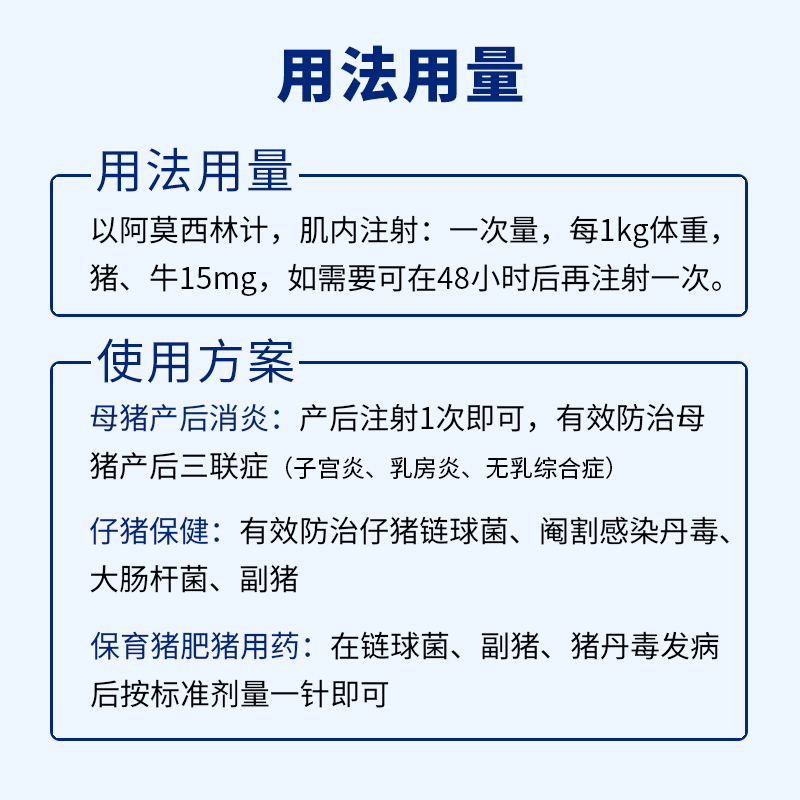 用法用量

用法用量

以阿莫西林计，肌内注射：一次量，每1kg体重，猪、牛15mg，如需要可在48小时后再注射一次。

使用方案

母猪产后消炎：产后注射1次即可，有效防治母猪产后三联症（子宫炎、乳房炎、无乳综合症）

仔猪保健：有效防治仔猪链球菌、阉割感染丹毒、大肠杆菌、副猪

保育猪肥猪用药：在链球菌、副猪、猪丹毒发病后按标准剂量一针即可